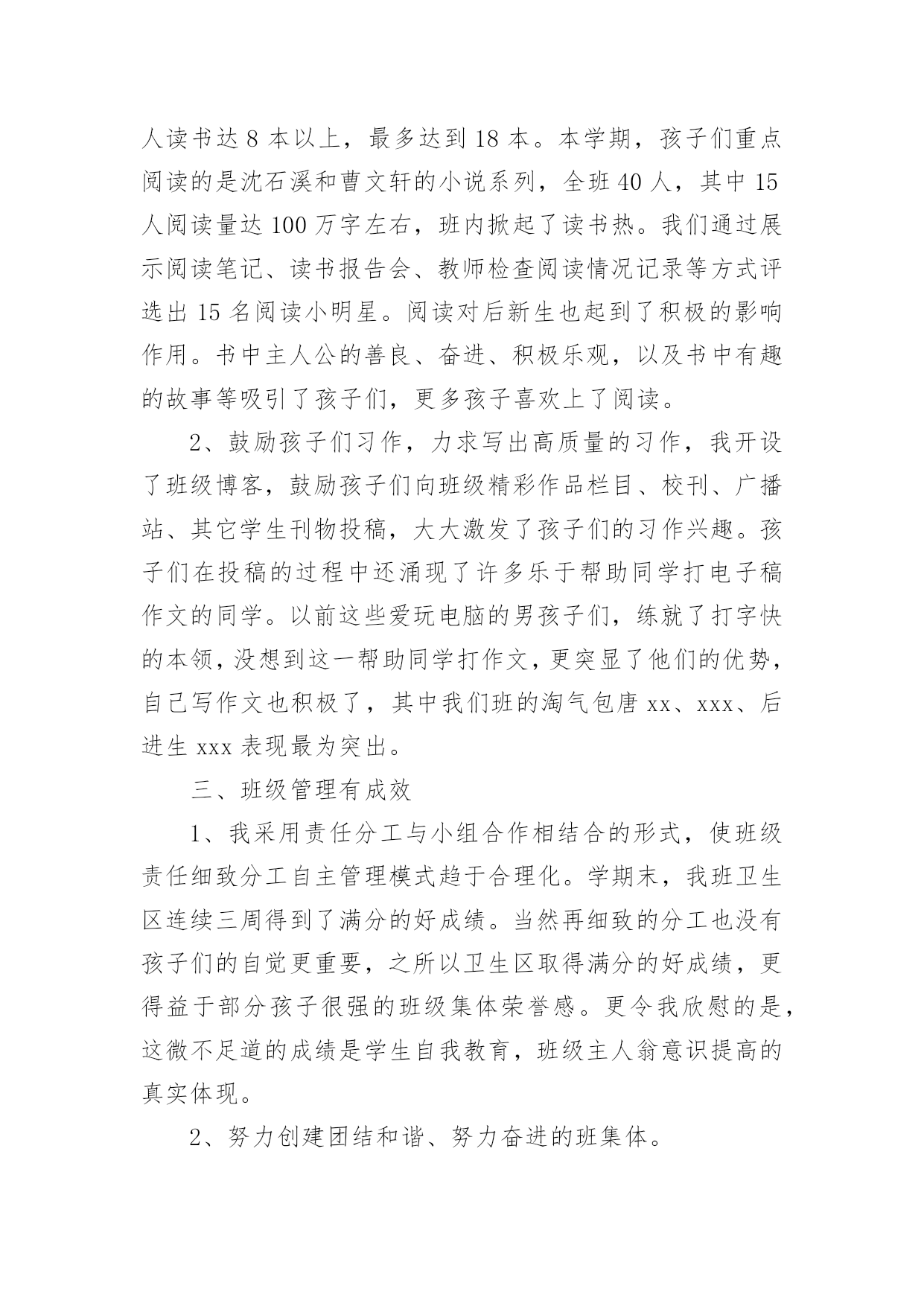 人读书达 8 本以上，最多达到 18 本。本学期，孩子们重点阅读的是沈石溪和曹文轩的小说系列，全班 40 人，其中 15 人阅读量达 100 万字左右，班内掀起了读书热。我们通过展示阅读笔记、读书报告会、教师检查阅读情况记录等方式评选出 15 名阅读小明星。阅读对后新生也起到了积极的影响作用。书中主人公的善良、奋进、积极乐观，以及书中有趣的故事等吸引了孩子们，更多孩子喜欢上了阅读。

2、鼓励孩子们习作，力求写出高质量的习作，我开设了班级博客，鼓励孩子们向班级精彩作品栏目、校刊、广播站、其它学生刊物投稿，大大激发了孩子们的习作兴趣。孩子们在投稿的过程中还涌现了许多乐于帮助同学打电子稿作文的同学。以前这些爱玩电脑的男孩子们，练就了打字快的本领，没想到这一帮助同学打作文，更突显了他们的优势，自己写作文也积极了，其中我们班的淘气包唐 xx、xxx、后进生 xxx 表现最为突出。

三、班级管理有成效

1、我采用责任分工与小组合作相结合的形式，使班级责任细致分工自主管理模式趋于合理化。学期末，我班卫生区连续三周得到了满分的好成绩。当然再细致的分工也没有孩子们的自觉更重要，之所以卫生区取得满分的好成绩，更得益于部分孩子很强的班级集体荣誉感。更令我欣慰的是，这微不足道的成绩是学生自我教育，班级主人翁意识提高的真实体现。

2、努力创建团结和谐、努力奋进的班集体。